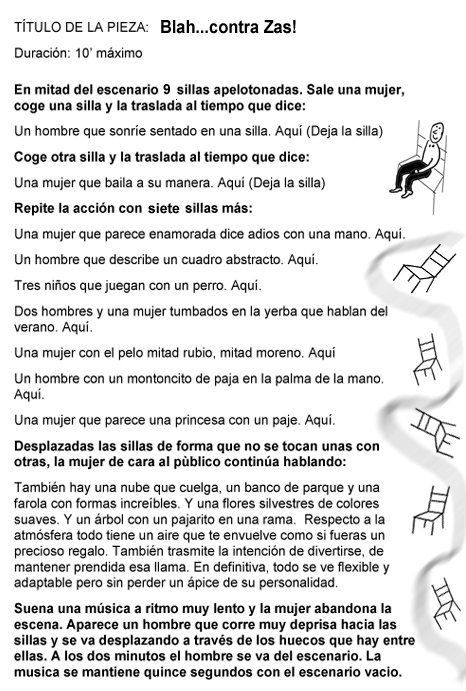 TÍTULO DE LA PIEZA: Blah...contra Zas!

Duración: 10' máximo

En mitad del escenario 9 sillas apelotonadas. Sale una mujer, coge una silla y la traslada al tiempo que dice:

Un hombre que sonríe sentado en una silla. Aquí (Deja la silla)

Coge otra silla y la traslada al tiempo que dice:

Una mujer que baila a su manera. Aquí (Deja la silla)

Repite la acción con siete sillas más:

Una mujer que parece enamorada dice adios con una mano. Aquí.

Un hombre que describe un cuadro abstracto. Aquí.

Tres niños que juegan con un perro. Aquí.

Dos hombres y una mujer tumbados en la yerba que hablan del verano. Aquí.

Una mujer con el pelo mitad rubio, mitad moreno. Aquí

Un hombre con un montoncito de paja en la palma de la mano. Aquí.

Una mujer que parece una princesa con un paje. Aquí.

Desplazadas las sillas de forma que no se tocan unas con otras, la mujer de cara al pùblico continúa hablando:

También hay una nube que cuelga, un banco de parque y una farola con formas increíbles. Y una flores silvestres de colores suaves. Y un árbol con un pajarito en una rama. Respecto a la atmósfera todo tiene un aire que te envuelve como si fueras un precioso regalo. También trasmite la intención de divertirse, de mantener prendida esa llama. En definitiva, todo se ve flexible y adaptable pero sin perder un ápice de su personalidad.

Suena una música a ritmo muy lento y la mujer abandona la escena. Aparece un hombre que corre muy deprisa hacia las sillas y se va desplazando a través de los huecos que hay entre ellas. A los dos minutos el hombre se va del escenario. La musica se mantiene quince segundos con el escenario vacio.